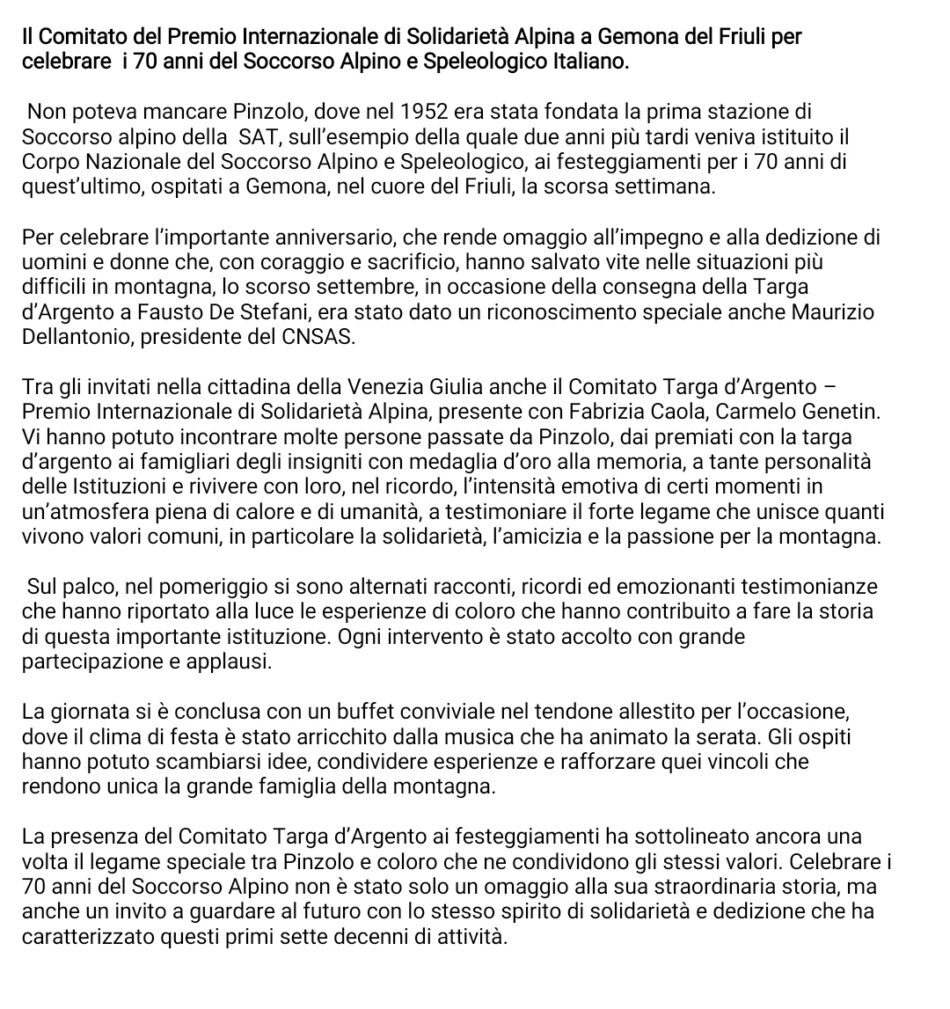 Il Comitato del Premio Internazionale di Solidarietà Alpina a Gemona del Friuli per celebrare i 70 anni del Soccorso Alpino e Speleologico Italiano.

Non poteva mancare Pinzolo, dove nel 1952 era stata fondata la prima stazione di Soccorso alpino della SAT, sull'esempio della quale due anni più tardi veniva istituito il Corpo Nazionale del Soccorso Alpino e Speleologico, ai festeggiamenti per i 70 anni di quest'ultimo, ospitati a Gemona, nel cuore del Friuli, la scorsa settimana.

Per celebrare l'importante anniversario, che rende omaggio all'impegno e alla dedizione di uomini e donne che, con coraggio e sacrificio, hanno salvato vite nelle situazioni più difficili in montagna, lo scorso settembre, in occasione della consegna della Targa d'Argento a Fausto De Stefani, era stato dato un riconoscimento speciale anche Maurizio Dellantonio, presidente del CNSAS.

Tra gli invitati nella cittadina della Venezia Giulia anche il Comitato Targa d'Argento – Premio Internazionale di Solidarietà Alpina, presente con Fabrizia Caola, Carmelo Genetin. Vi hanno potuto incontrare molte persone passate da Pinzolo, dai premiati con la targa d'argento ai famigliari degli insigniti con medaglia d'oro alla memoria, a tante personalità delle Istituzioni e rivivere con loro, nel ricordo, l'intensità emotiva di certi momenti in un'atmosfera piena di calore e di umanità, a testimoniare il forte legame che unisce quanti vivono valori comuni, in particolare la solidarietà, l'amicizia e la passione per la montagna.

Sul palco, nel pomeriggio si sono alternati racconti, ricordi ed emozionanti testimonianze che hanno riportato alla luce le esperienze di coloro che hanno contribuito a fare la storia di questa importante istituzione. Ogni intervento è stato accolto con grande partecipazione e applausi.

La giornata si è conclusa con un buffet conviviale nel tendone allestito per l'occasione, dove il clima di festa è stato arricchito dalla musica che ha animato la serata. Gli ospiti hanno potuto scambiarsi idee, condividere esperienze e rafforzare quei vincoli che rendono unica la grande famiglia della montagna.

La presenza del Comitato Targa d'Argento ai festeggiamenti ha sottolineato ancora una volta il legame speciale tra Pinzolo e coloro che ne condividono gli stessi valori. Celebrare i 70 anni del Soccorso Alpino non è stato solo un omaggio alla sua straordinaria storia, ma anche un invito a guardare al futuro con lo stesso spirito di solidarietà e dedizione che ha caratterizzato questi primi sette decenni di attività.